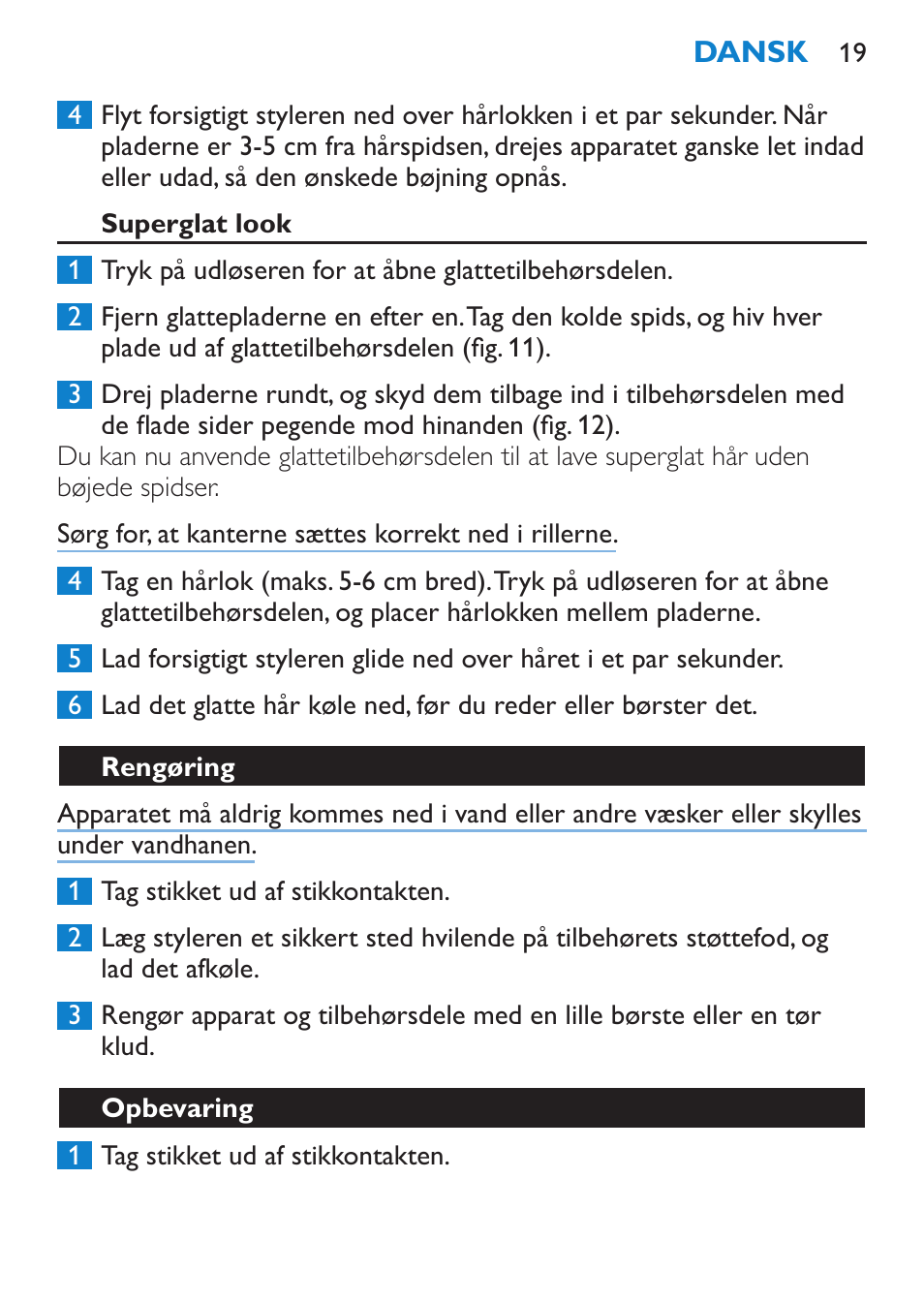 DANSK 19

4 Flyt forsigtigt styleren ned over hårlokken i et par sekunder. Når pladerne er 3-5 cm fra hårspidsen, drejes apparatet ganske let indad eller udad, så den ønskede bøjning opnås.

Superglat look

1 Tryk på udløseren for at åbne glattetilbehørsdelen.

2 Fjern glattepladerne en efter en. Tag den kolde spids, og hiv hver plade ud af glattetilbehørsdelen (fig. 11).

3 Drej pladerne rundt, og skyd dem tilbage ind i tilbehørsdelen med de flade sider pegende mod hinanden (fig. 12).

Du kan nu anvende glattetilbehørsdelen til at lave superglat hår uden bøjede spidser.

Sørg for, at kanterne sættes korrekt ned i rillerne.

4 Tag en hårlok (maks. 5-6 cm bred). Tryk på udløseren for at åbne glattetilbehørsdelen, og placer hårlokken mellem pladerne.

5 Lad forsigtigt styleren glide ned over håret i et par sekunder.

6 Lad det glatte hår køle ned, før du reder eller børster det.

Rengøring

Apparatet må aldrig kommes ned i vand eller andre væsker eller skylles under vandhanen.

1 Tag stikket ud af stikkontakten.

2 Læg styleren et sikkert sted hvilende på tilbehørets støttefod, og lad det afkøle.

3 Rengør apparat og tilbehørsdele med en lille børste eller en tør klud.

Opbevaring

1 Tag stikket ud af stikkontakten.